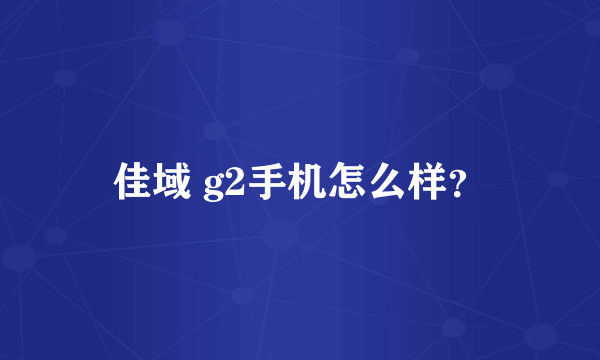 佳域 g2手机怎么样?